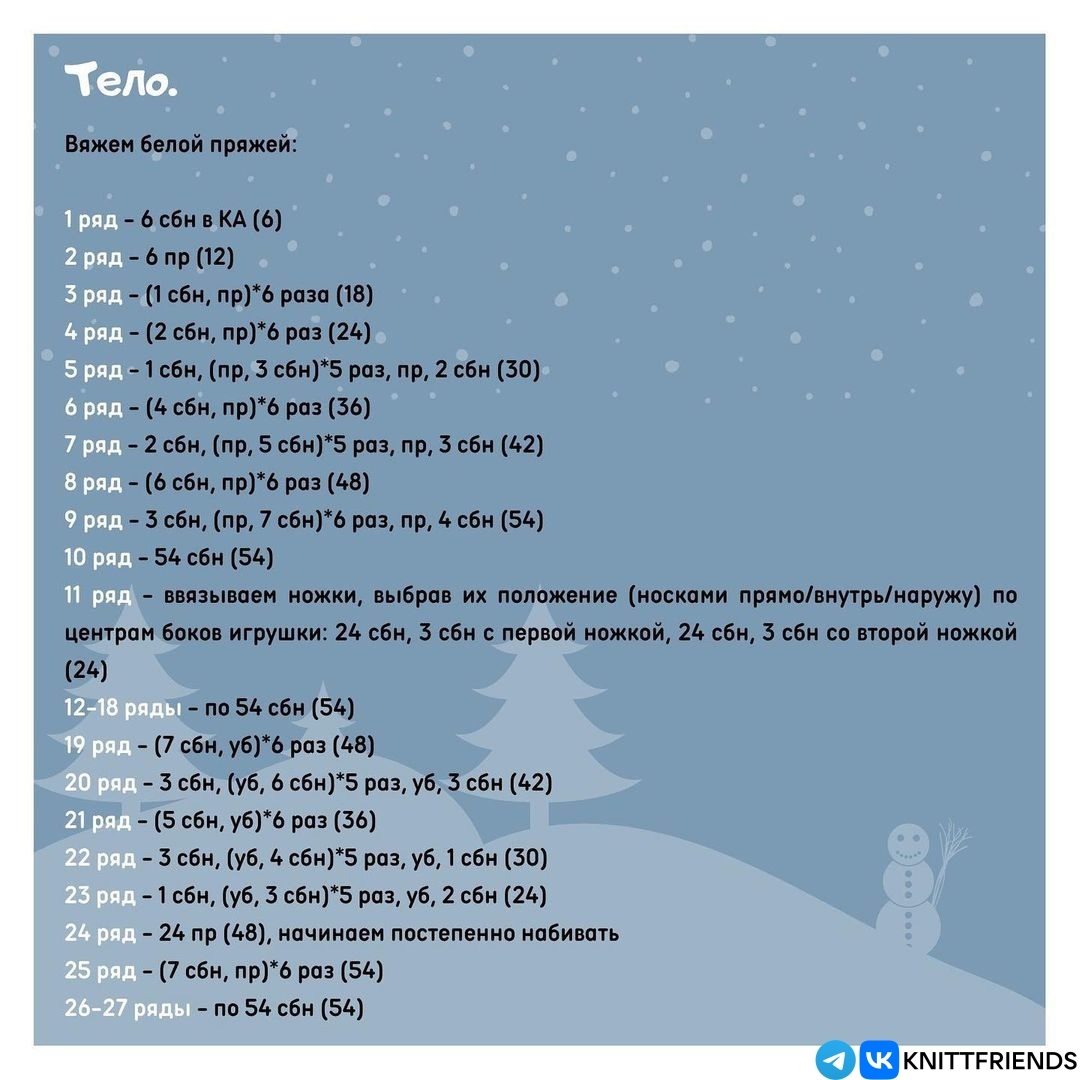 Тело.

Вяжем белой пряжей:

1 ряд - 6 сбн в КА (6)
2 ряд - 6 пр (12)
3 ряд - (1 сбн, пр)*6 раза (18)
4 ряд - (2 сбн, пр)*6 раз (24)
5 ряд - 1 сбн, (пр, 3 сбн)*5 раз, пр, 2 сбн (30)
6 ряд - (4 сбн, пр)*6 раз (36)
7 ряд - 2 сбн, (пр, 5 сбн)*5 раз, пр, 3 сбн (42)
8 ряд - (6 сбн, пр)*6 раз (48)
9 ряд - 3 сбн, (пр, 7 сбн)*6 раз, пр, 4 сбн (54)
10 ряд - 54 сбн (54)
11 ряд - ввязываем ножки, выбрав их положение (носками прямо/внутрь/наружу) по центрам боков игрушки: 24 сбн, 3 сбн с первой ножкой, 24 сбн, 3 сбн со второй ножкой (24)
12-18 ряды - по 54 сбн (54)
19 ряд - (7 сбн, уб)*6 раз (48)
20 ряд - 3 сбн, (уб, 6 сбн)*5 раз, уб, 3 сбн (42)
21 ряд - (5 сбн, уб)*6 раз (36)
22 ряд - 3 сбн, (уб, 4 сбн)*5 раз, уб, 1 сбн (30)
23 ряд - 1 сбн, (уб, 3 сбн)*5 раз, уб, 2 сбн (24)
24 ряд - 24 пр (48), начинаем постепенно набивать
25 ряд - (7 сбн, пр)*6 раз (54)
26-27 ряды - по 54 сбн (54)

KNITTFRIENDS